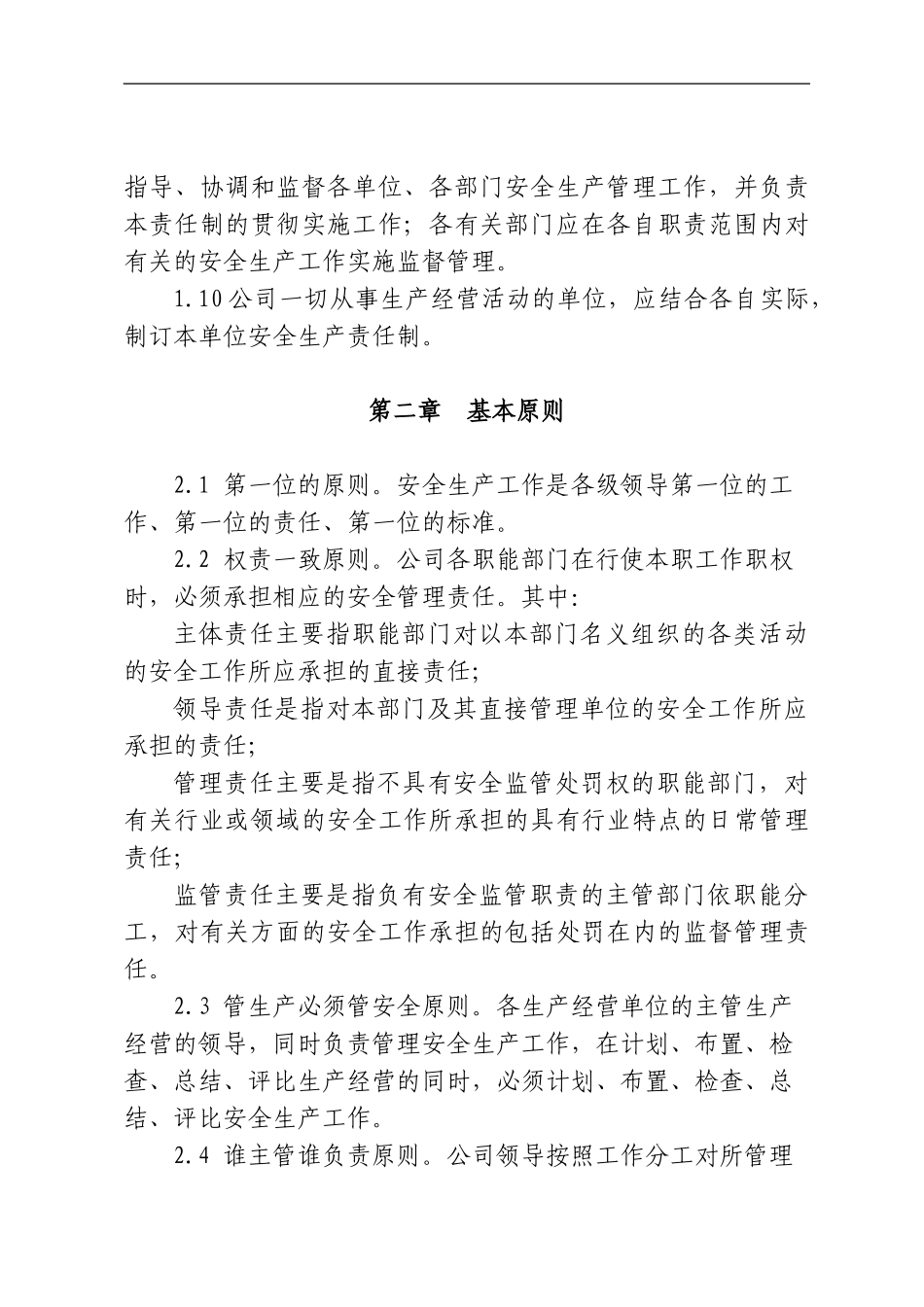 指导、协调和监督各单位、各部门安全生产管理工作，并负责本责任制的贯彻实施工作；各有关部门应在各自职责范围内对有关的安全生产工作实施监督管理。

1.10公司一切从事生产经营活动的单位，应结合各自实际，制订本单位安全生产责任制。

第二章　基本原则

2.1 第一位的原则。安全生产工作是各级领导第一位的工作、第一位的责任、第一位的标准。

2.2 权责一致原则。公司各职能部门在行使本职工作职权时，必须承担相应的安全管理责任。其中：

主体责任主要指职能部门对以本部门名义组织的各类活动的安全工作所应承担的直接责任；

领导责任是指对本部门及其直接管理单位的安全工作所应承担的责任；

管理责任主要是指不具有安全监管处罚权的职能部门，对有关行业或领域的安全工作所承担的具有行业特点的日常管理责任；

监管责任主要是指负有安全监管职责的主管部门依职能分工，对有关方面的安全工作承担的包括处罚在内的监督管理责任。

2.3 管生产必须管安全原则。各生产经营单位的主管生产经营的领导，同时负责管理安全生产工作，在计划、布置、检查、总结、评比生产经营的同时，必须计划、布置、检查、总结、评比安全生产工作。

2.4 谁主管谁负责原则。公司领导按照工作分工对所管理